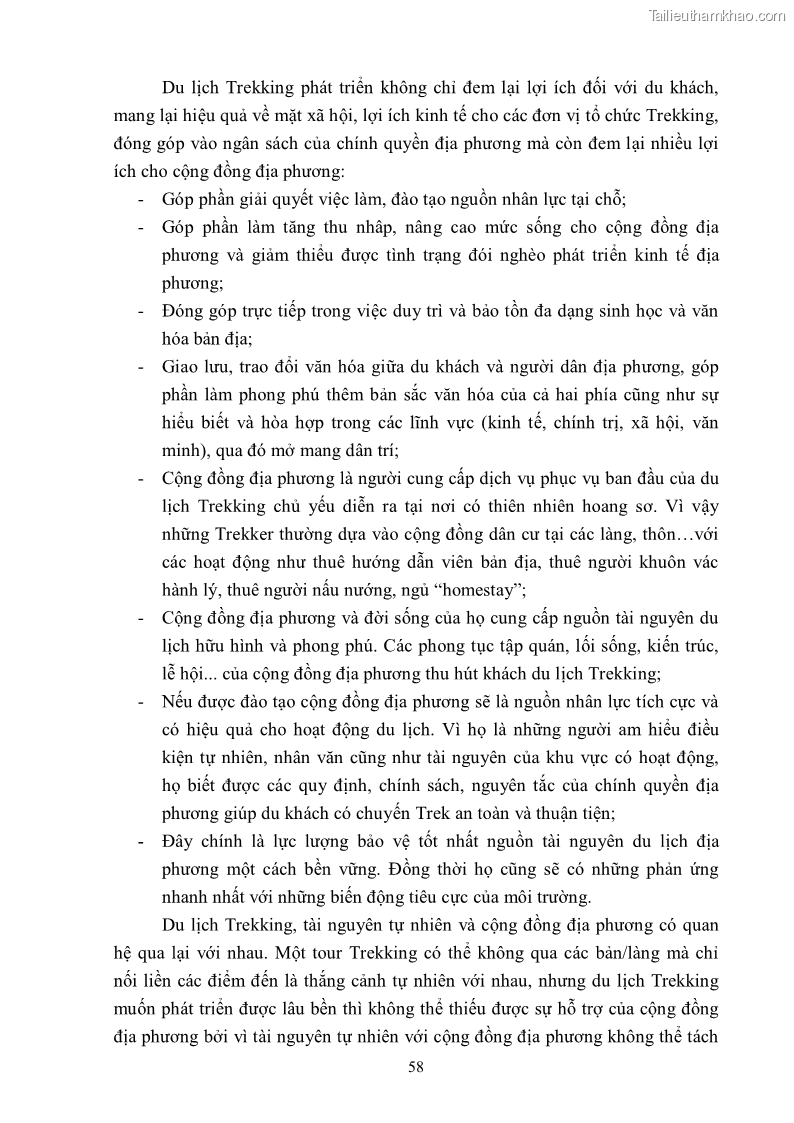 Tailieuthamkhao.com

Du lịch Trekking phát triển không chỉ đem lại lợi ích đối với du khách, mang lại hiệu quả về mặt xã hội, lợi ích kinh tế cho các đơn vị tổ chức Trekking, đóng góp vào ngân sách của chính quyền địa phương mà còn đem lại nhiều lợi ích cho cộng đồng địa phương:

- Góp phần giải quyết việc làm, đào tạo nguồn nhân lực tại chỗ;
- Góp phần làm tăng thu nhập, nâng cao mức sống cho cộng đồng địa phương và giảm thiểu được tình trạng đói nghèo phát triển kinh tế địa phương;
- Đóng góp trực tiếp trong việc duy trì và bảo tồn đa dạng sinh học và văn hóa bản địa;
- Giao lưu, trao đổi văn hóa giữa du khách và người dân địa phương, góp phần làm phong phú thêm bản sắc văn hóa của cả hai phía cũng như sự hiểu biết và hòa hợp trong các lĩnh vực (kinh tế, chính trị, xã hội, văn minh), qua đó mở mang dân trí;
- Cộng đồng địa phương là người cung cấp dịch vụ phục vụ ban đầu của du lịch Trekking chủ yếu diễn ra tại nơi có thiên nhiên hoang sơ. Vì vậy những Trekker thường dựa vào cộng đồng dân cư tại các làng, thôn…với các hoạt động như thuê hướng dẫn viên bản địa, thuê người khuôn vác hành lý, thuê người nấu nướng, ngủ “homestay”;
- Cộng đồng địa phương và đời sống của họ cung cấp nguồn tài nguyên du lịch hữu hình và phong phú. Các phong tục tập quán, lối sống, kiến trúc, lễ hội... của cộng đồng địa phương thu hút khách du lịch Trekking;
- Nếu được đào tạo cộng đồng địa phương sẽ là nguồn nhân lực tích cực và có hiệu quả cho hoạt động du lịch. Vì họ là những người am hiểu điều kiện tự nhiên, nhân văn cũng như tài nguyên của khu vực có hoạt động, họ biết được các quy định, chính sách, nguyên tắc của chính quyền địa phương giúp du khách có chuyến Trek an toàn và thuận tiện;
- Đây chính là lực lượng bảo vệ tốt nhất nguồn tài nguyên du lịch địa phương một cách bền vững. Đồng thời họ cũng sẽ có những phản ứng nhanh nhất với những biến động tiêu cực của môi trường.

Du lịch Trekking, tài nguyên tự nhiên và cộng đồng địa phương có quan hệ qua lại với nhau. Một tour Trekking có thể không qua các bản/làng mà chỉ nối liền các điểm đến là thắng cảnh tự nhiên với nhau, nhưng du lịch Trekking muốn phát triển được lâu bền thì không thể thiếu được sự hỗ trợ của cộng đồng địa phương bởi vì tài nguyên tự nhiên với cộng đồng địa phương không thể tách

58